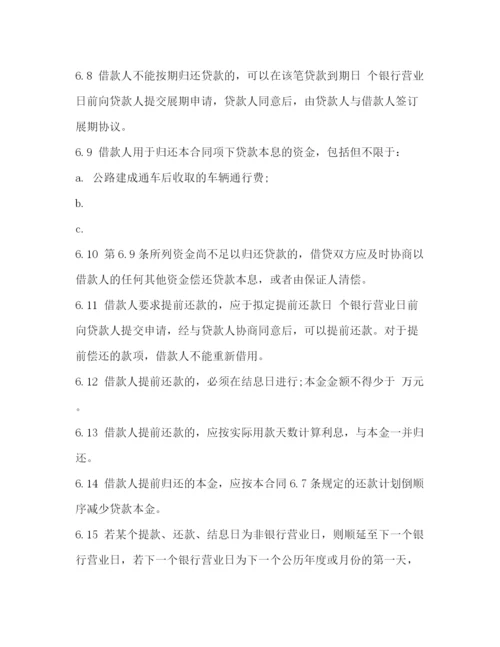 6.8 借款人不能按期归还贷款的，可以在该笔贷款到期日 个银行营业日前向贷款人提交展期申请，贷款人同意后，由贷款人与借款人签订展期协议。

6.9 借款人用于归还本合同项下贷款本息的资金，包括但不限于：

a. 公路建成通车后收取的车辆通行费；

b.

c.

6.10 第6.9条所列资金尚不足以归还贷款的，借贷双方应及时协商以借款人的任何其他资金偿还贷款本息，或者由保证人清偿。

6.11 借款人要求提前还款的，应于拟定提前还款日 个银行营业日前向贷款人提交申请，经与贷款人协商同意后，可以提前还款。对于提前偿还的款项，借款人不能重新借用。

6.12 借款人提前还款的，必须在结息日进行；本金金额不得少于 万元。

6.13 借款人提前还款的，应按实际用款天数计算利息，与本金一并归还。

6.14 借款人提前归还的本金，应按本合同6.7条规定的还款计划倒顺序减少贷款本金。

6.15 若某个提款、还款、结息日为非银行营业日，则顺延至下一个银行营业日，若下一个银行营业日为下一个公历年度或月份的第一天，